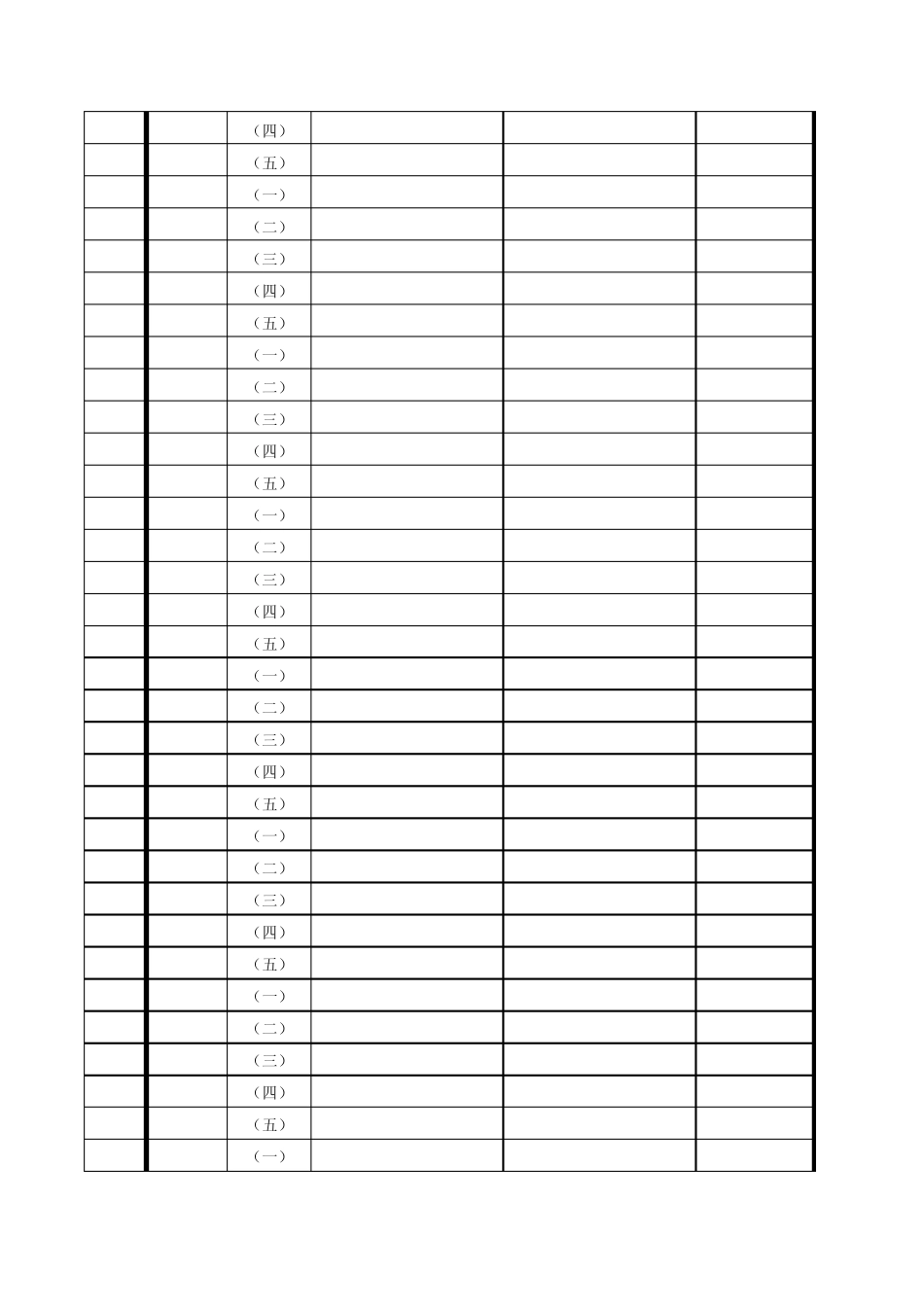 | | | | | | |
|---|---|---|---|---|---|
| | | （四） | | | |
| | | （五） | | | |
| | | （一） | | | |
| | | （二） | | | |
| | | （三） | | | |
| | | （四） | | | |
| | | （五） | | | |
| | | （一） | | | |
| | | （二） | | | |
| | | （三） | | | |
| | | （四） | | | |
| | | （五） | | | |
| | | （一） | | | |
| | | （二） | | | |
| | | （三） | | | |
| | | （四） | | | |
| | | （五） | | | |
| | | （一） | | | |
| | | （二） | | | |
| | | （三） | | | |
| | | （四） | | | |
| | | （五） | | | |
| | | （一） | | | |
| | | （二） | | | |
| | | （三） | | | |
| | | （四） | | | |
| | | （五） | | | |
| | | （一） | | | |
| | | （二） | | | |
| | | （三） | | | |
| | | （四） | | | |
| | | （五） | | | |
| | | （一） | | | |